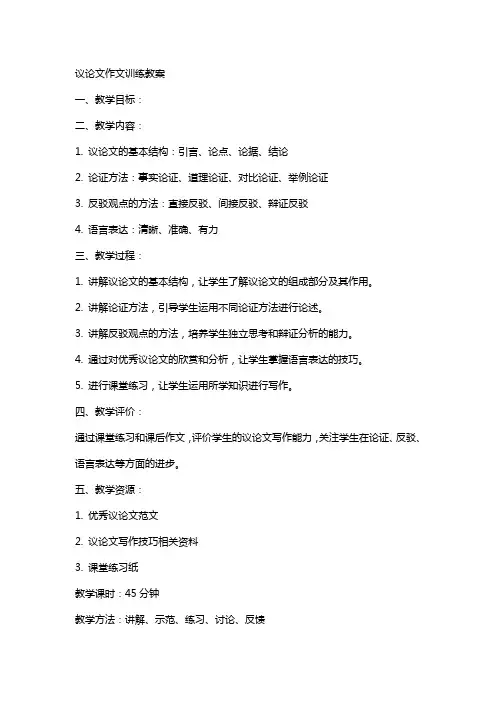 议论文作文训练教案

一、教学目标：

二、教学内容：

1. 议论文的基本结构：引言、论点、论据、结论

2. 论证方法：事实论证、道理论证、对比论证、举例论证

3. 反驳观点的方法：直接反驳、间接反驳、辩证反驳

4. 语言表达：清晰、准确、有力

三、教学过程：

1. 讲解议论文的基本结构，让学生了解议论文的组成部分及其作用。

2. 讲解论证方法，引导学生运用不同论证方法进行论述。

3. 讲解反驳观点的方法，培养学生独立思考和辩证分析的能力。

4. 通过对优秀议论文的欣赏和分析，让学生掌握语言表达的技巧。

5. 进行课堂练习，让学生运用所学知识进行写作。

四、教学评价：

通过课堂练习和课后作文，评价学生的议论文写作能力，关注学生在论证、反驳、语言表达等方面的进步。

五、教学资源：

1. 优秀议论文范文

2. 议论文写作技巧相关资料

3. 课堂练习纸

教学课时：45 分钟

教学方法：讲解、示范、练习、讨论、反馈